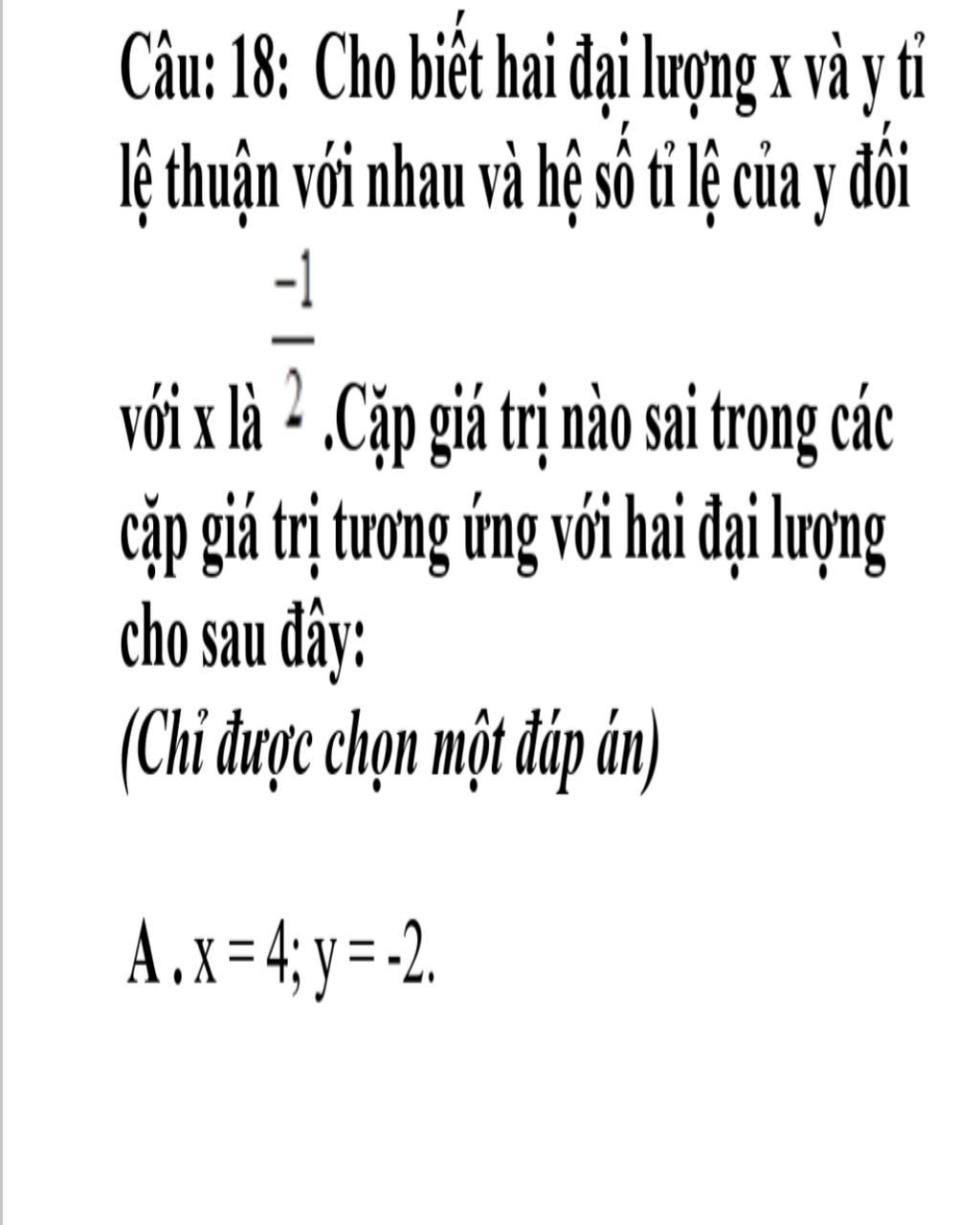 Câu: 18: Cho biết hai đại lượng x và y tỉ lệ thuận với nhau và hệ số tỉ lệ của y đối với x là $\frac{-1}{2}$ .Cặp giá trị nào sai trong các cặp giá trị tương ứng với hai đại lượng cho sau đây:

(Chỉ được chọn một đáp án)

A . x = 4; y = -2.